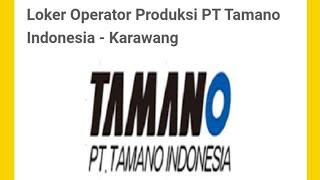 Loker Operator Produksi PT Tamano Indonesia - Karawang

TAMANO

PT. TAMANO INDONESIA